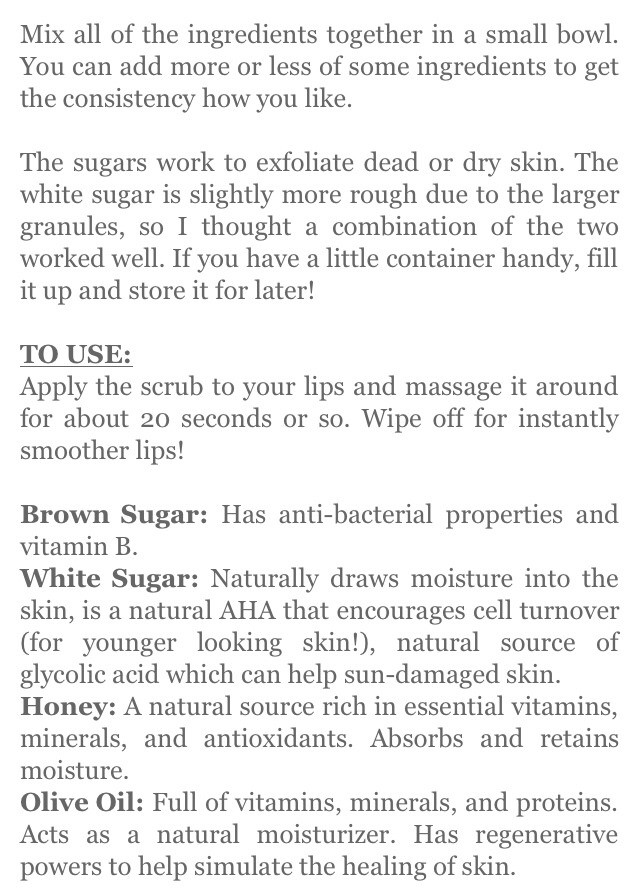 Mix all of the ingredients together in a small bowl. You can add more or less of some ingredients to get the consistency how you like.

The sugars work to exfoliate dead or dry skin. The white sugar is slightly more rough due to the larger granules, so I thought a combination of the two worked well. If you have a little container handy, fill it up and store it for later!

TO USE:
Apply the scrub to your lips and massage it around for about 20 seconds or so. Wipe off for instantly smoother lips!

Brown Sugar: Has anti-bacterial properties and vitamin B.
White Sugar: Naturally draws moisture into the skin, is a natural AHA that encourages cell turnover (for younger looking skin!), natural source of glycolic acid which can help sun-damaged skin.
Honey: A natural source rich in essential vitamins, minerals, and antioxidants. Absorbs and retains moisture.
Olive Oil: Full of vitamins, minerals, and proteins. Acts as a natural moisturizer. Has regenerative powers to help simulate the healing of skin.